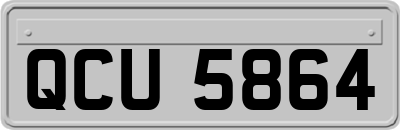 QCU 5864